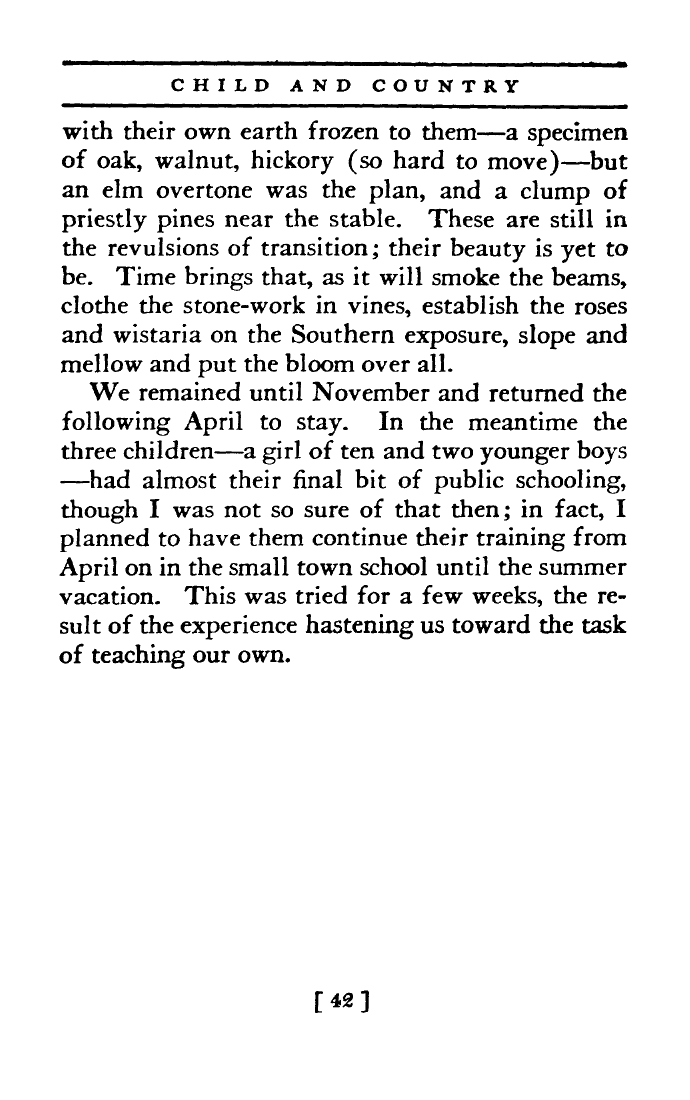 CHILD AND COUNTRY

with their own earth frozen to them—a specimen of oak, walnut, hickory (so hard to move)—but an elm overtone was the plan, and a clump of priestly pines near the stable. These are still in the revulsions of transition; their beauty is yet to be. Time brings that, as it will smoke the beams, clothe the stone-work in vines, establish the roses and wistaria on the Southern exposure, slope and mellow and put the bloom over all.

We remained until November and returned the following April to stay. In the meantime the three children—a girl of ten and two younger boys—had almost their final bit of public schooling, though I was not so sure of that then; in fact, I planned to have them continue their training from April on in the small town school until the summer vacation. This was tried for a few weeks, the result of the experience hastening us toward the task of teaching our own.

[ 42 ]